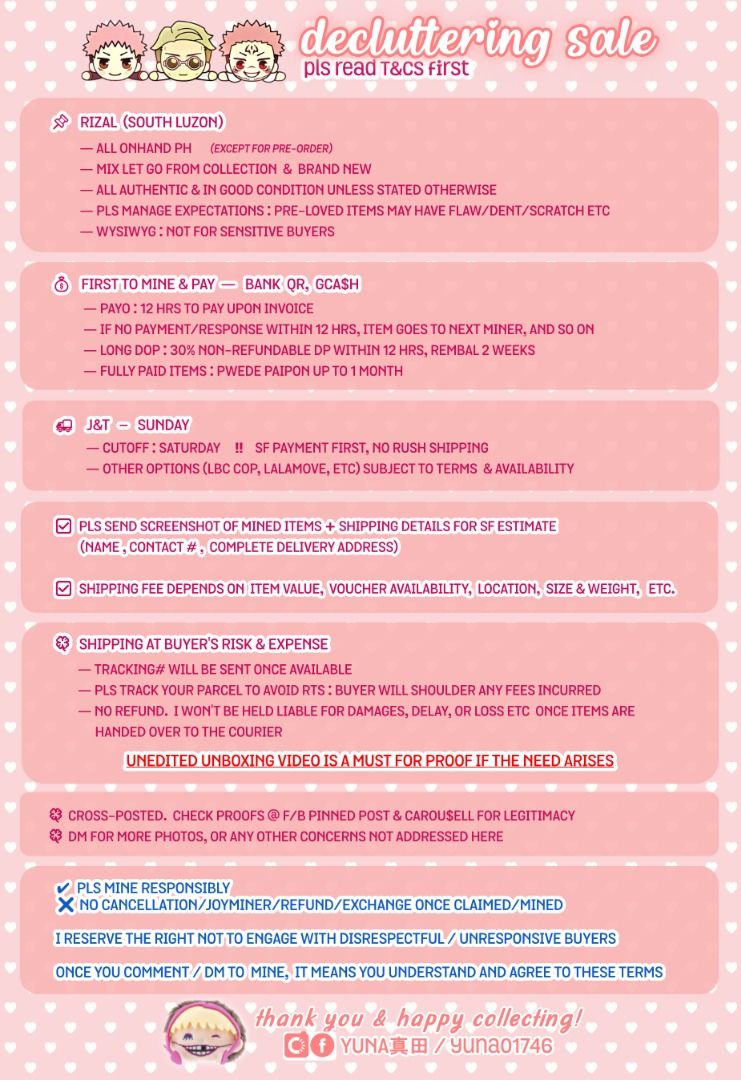 decluttering sale
pls read T&Cs first

RIZAL (SOUTH LUZON)
— ALL ONHAND PH (EXCEPT FOR PRE-ORDER)
— MIX LET GO FROM COLLECTION & BRAND NEW
— ALL AUTHENTIC & IN GOOD CONDITION UNLESS STATED OTHERWISE
— PLS MANAGE EXPECTATIONS : PRE-LOVED ITEMS MAY HAVE FLAW/DENT/SCRATCH ETC
— WYSIWYG : NOT FOR SENSITIVE BUYERS

FIRST TO MINE & PAY — BANK QR, GCA$H
— PAYO : 12 HRS TO PAY UPON INVOICE
— IF NO PAYMENT/RESPONSE WITHIN 12 HRS, ITEM GOES TO NEXT MINER, AND SO ON
— LONG DOP : 30% NON-REFUNDABLE DP WITHIN 12 HRS, REMBAL 2 WEEKS
— FULLY PAID ITEMS : PWEDE PAIPON UP TO 1 MONTH

J&T — SUNDAY
— CUTOFF : SATURDAY !! SF PAYMENT FIRST, NO RUSH SHIPPING
— OTHER OPTIONS (LBC COP, LALAMOVE, ETC) SUBJECT TO TERMS & AVAILABILITY

☑ PLS SEND SCREENSHOT OF MINED ITEMS + SHIPPING DETAILS FOR SF ESTIMATE (NAME , CONTACT # , COMPLETE DELIVERY ADDRESS)

☑ SHIPPING FEE DEPENDS ON ITEM VALUE, VOUCHER AVAILABILITY, LOCATION, SIZE & WEIGHT, ETC.

SHIPPING AT BUYER'S RISK & EXPENSE
— TRACKING# WILL BE SENT ONCE AVAILABLE
— PLS TRACK YOUR PARCEL TO AVOID RTS : BUYER WILL SHOULDER ANY FEES INCURRED
— NO REFUND. I WON'T BE HELD LIABLE FOR DAMAGES, DELAY, OR LOSS ETC ONCE ITEMS ARE HANDED OVER TO THE COURIER

UNEDITED UNBOXING VIDEO IS A MUST FOR PROOF IF THE NEED ARISES

CROSS-POSTED. CHECK PROOFS @ F/B PINNED POST & CAROU$ELL FOR LEGITIMACY
DM FOR MORE PHOTOS, OR ANY OTHER CONCERNS NOT ADDRESSED HERE

✔ PLS MINE RESPONSIBLY
✕ NO CANCELLATION/JOYMINER/REFUND/EXCHANGE ONCE CLAIMED/MINED

I RESERVE THE RIGHT NOT TO ENGAGE WITH DISRESPECTFUL / UNRESPONSIVE BUYERS

ONCE YOU COMMENT / DM TO MINE, IT MEANS YOU UNDERSTAND AND AGREE TO THESE TERMS

thank you & happy collecting!
YUNA真田 / yuna01746